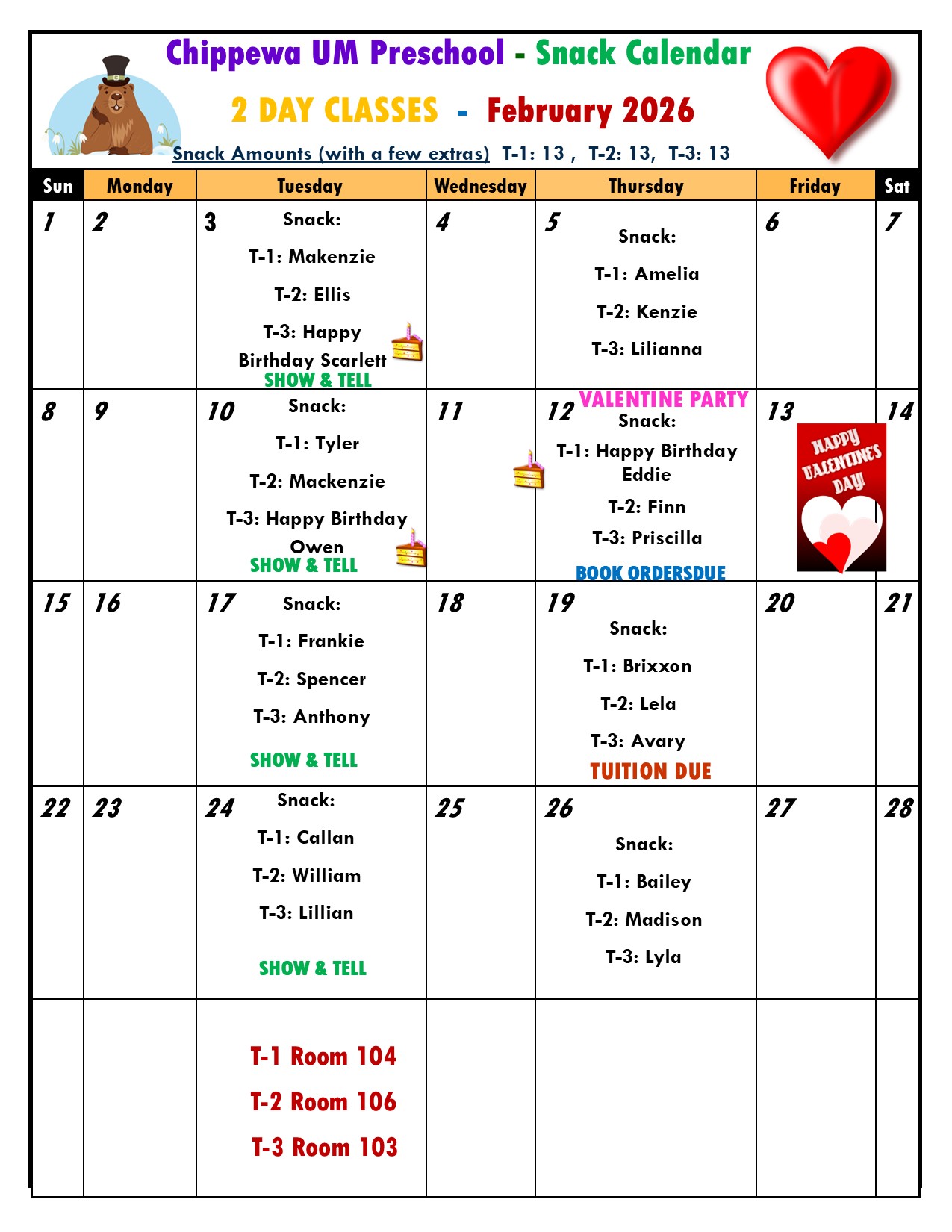 Chippewa UM Preschool - Snack Calendar

2 DAY CLASSES - February 2026

Snack Amounts (with a few extras) T-1: 13 , T-2: 13, T-3: 13

| Sun | Monday | Tuesday | Wednesday | Thursday | Friday | Sat |
|---|---|---|---|---|---|---|
| 1 | 2 | 3 Snack: T-1: Makenzie T-2: Ellis T-3: Happy Birthday Scarlett SHOW & TELL | 4 | 5 Snack: T-1: Amelia T-2: Kenzie T-3: Lilianna | 6 | 7 |
| 8 | 9 | 10 Snack: T-1: Tyler T-2: Mackenzie T-3: Happy Birthday Owen SHOW & TELL | 11 | 12 VALENTINE PARTY Snack: T-1: Happy Birthday Eddie T-2: Finn T-3: Priscilla BOOK ORDERSDUE | 13 HAPPY VALENTINE'S DAY! | 14 |
| 15 | 16 | 17 Snack: T-1: Frankie T-2: Spencer T-3: Anthony SHOW & TELL | 18 | 19 Snack: T-1: Brixxon T-2: Lela T-3: Avary TUITION DUE | 20 | 21 |
| 22 | 23 | 24 Snack: T-1: Callan T-2: William T-3: Lillian SHOW & TELL | 25 | 26 Snack: T-1: Bailey T-2: Madison T-3: Lyla | 27 | 28 |
| | | T-1 Room 104 T-2 Room 106 T-3 Room 103 | | | | |